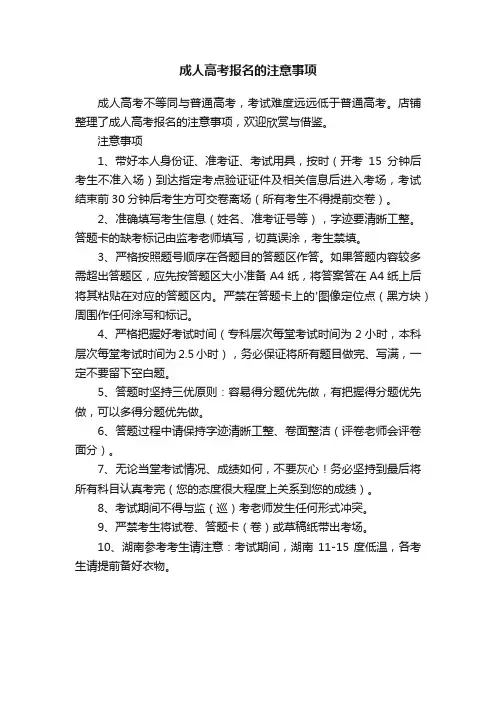 成人高考报名的注意事项

成人高考不等同与普通高考，考试难度远远低于普通高考。店铺整理了成人高考报名的注意事项，欢迎欣赏与借鉴。

注意事项

1、带好本人身份证、准考证、考试用具，按时（开考 15 分钟后考生不准入场）到达指定考点验证证件及相关信息后进入考场，考试结束前 30 分钟后考生方可交卷离场（所有考生不得提前交卷）。

2、准确填写考生信息（姓名、准考证号等），字迹要清晰工整。答题卡的缺考标记由监考老师填写，切莫误涂，考生禁填。

3、严格按照题号顺序在各题目的答题区作答。如果答题内容较多需超出答题区，应先按答题区大小准备 A4 纸，将答案答在 A4 纸上后将其粘贴在对应的答题区内。严禁在答题卡上的'图像定位点（黑方块）周围作任何涂写和标记。

4、严格把握好考试时间（专科层次每堂考试时间为 2 小时，本科层次每堂考试时间为 2.5 小时），务必保证将所有题目做完、写满，一定不要留下空白题。

5、答题时坚持三优原则：容易得分题优先做，有把握得分题优先做，可以多得分题优先做。

6、答题过程中请保持字迹清晰工整、卷面整洁（评卷老师会评卷面分）。

7、无论当堂考试情况、成绩如何，不要灰心！务必坚持到最后将所有科目认真考完（您的态度很大程度上关系到您的成绩）。

8、考试期间不得与监（巡）考老师发生任何形式冲突。

9、严禁考生将试卷、答题卡（卷）或草稿纸带出考场。

10、湖南参考考生请注意：考试期间，湖南 11-15 度低温，各考生请提前备好衣物。